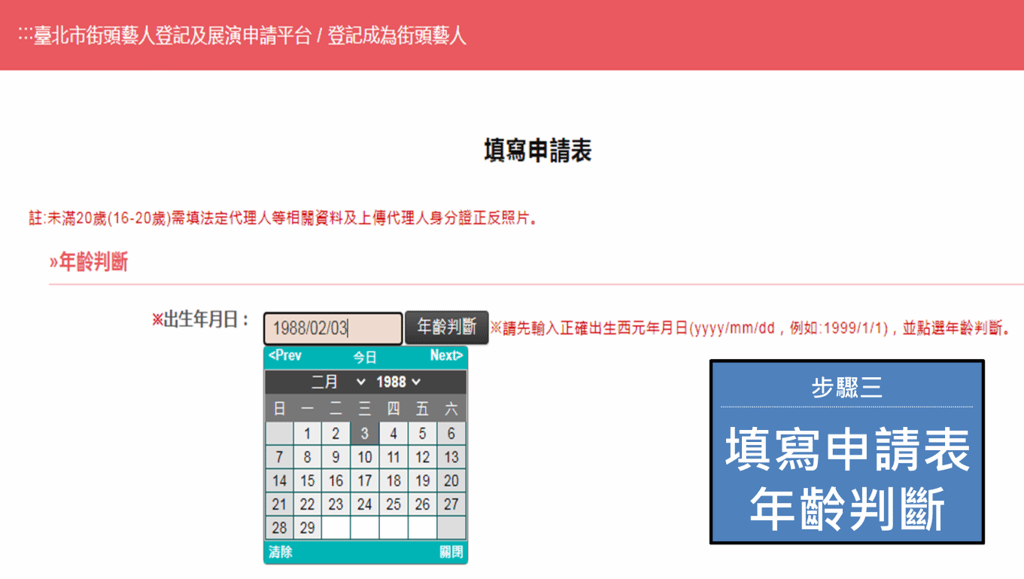 :::臺北市街頭藝人登記及展演申請平台 / 登記成為街頭藝人

填寫申請表

註:未滿20歲(16-20歲)需填法定代理人等相關資料及上傳代理人身分證正反照片。

»年齡判斷

※出生年月日： 1988/02/03 年齡判斷 ※請先輸入正確出生西元年月日(yyyy/mm/dd，例如:1999/1/1)，並點選年齡判斷。

<Prev 今日 Next>

二月 1988

| 日 | 一 | 二 | 三 | 四 | 五 | 六 |
|---|---|---|---|---|---|---|
| | 1 | 2 | 3 | 4 | 5 | 6 |
| 7 | 8 | 9 | 10 | 11 | 12 | 13 |
| 14 | 15 | 16 | 17 | 18 | 19 | 20 |
| 21 | 22 | 23 | 24 | 25 | 26 | 27 |
| 28 | 29 | | | | | |

清除 關閉

步驟三

填寫申請表
年齡判斷